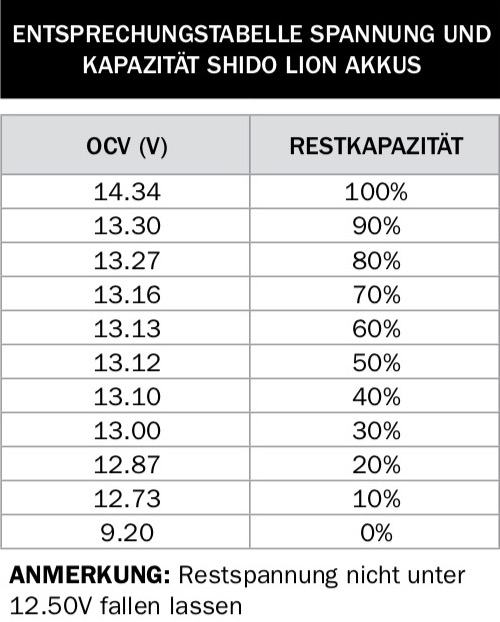 ENTSPRECHUNGSTABELLE SPANNUNG UND KAPAZITÄT SHIDO LION AKKUS

| OCV (V) | RESTKAPAZITÄT |
|---|---|
| 14.34 | 100% |
| 13.30 | 90% |
| 13.27 | 80% |
| 13.16 | 70% |
| 13.13 | 60% |
| 13.12 | 50% |
| 13.10 | 40% |
| 13.00 | 30% |
| 12.87 | 20% |
| 12.73 | 10% |
| 9.20 | 0% |

ANMERKUNG: Restspannung nicht unter 12.50V fallen lassen